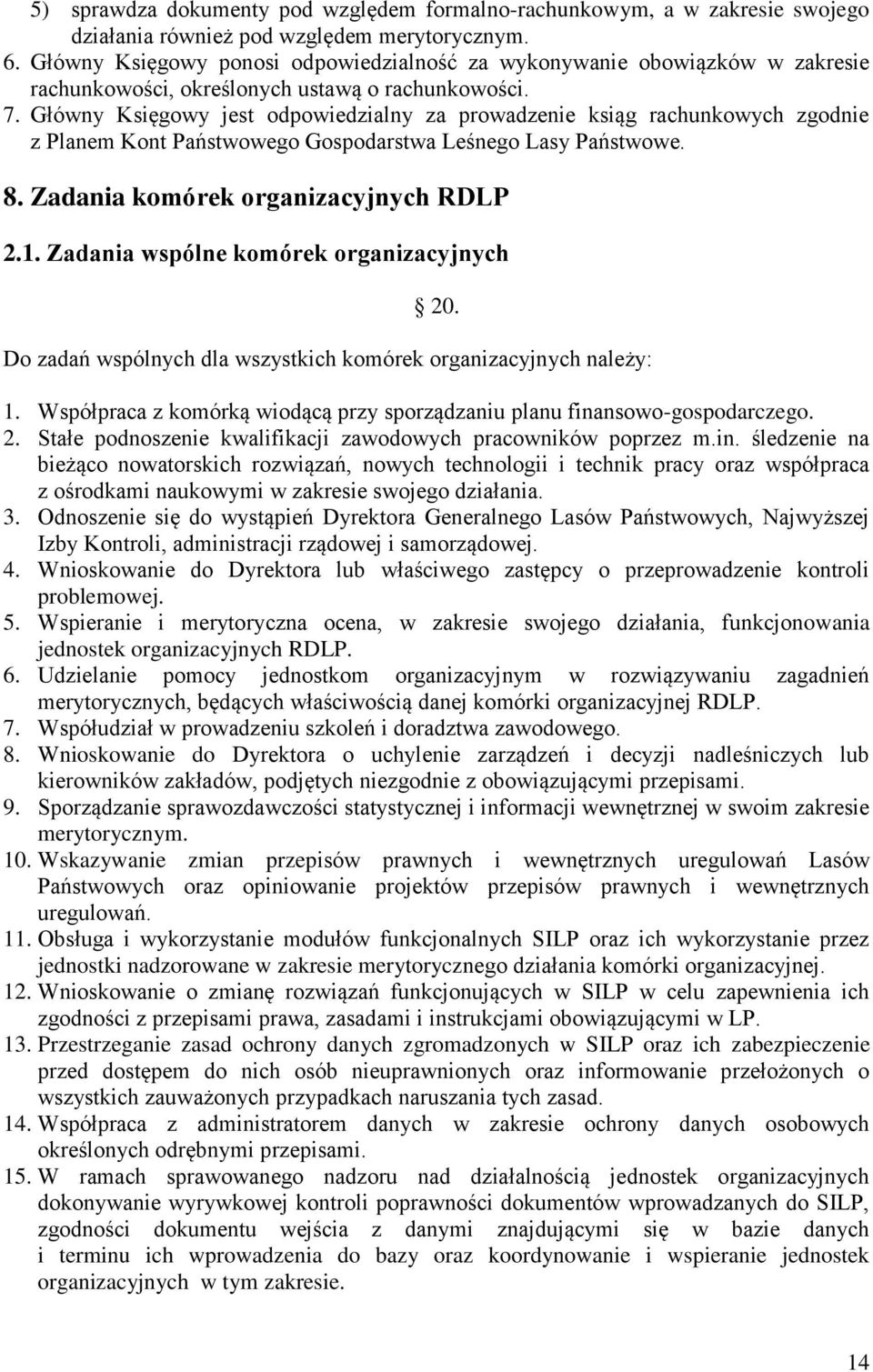 5) sprawdza dokumenty pod względem formalno-rachunkowym, a w zakresie swojego działania również pod względem merytorycznym.

6. Główny Księgowy ponosi odpowiedzialność za wykonywanie obowiązków w zakresie rachunkowości, określonych ustawą o rachunkowości.

7. Główny Księgowy jest odpowiedzialny za prowadzenie ksiąg rachunkowych zgodnie z Planem Kont Państwowego Gospodarstwa Leśnego Lasy Państwowe.

8. Zadania komórek organizacyjnych RDLP

2.1. Zadania wspólne komórek organizacyjnych

20.

Do zadań wspólnych dla wszystkich komórek organizacyjnych należy:

1. Współpraca z komórką wiodącą przy sporządzaniu planu finansowo-gospodarczego.
2. Stałe podnoszenie kwalifikacji zawodowych pracowników poprzez m.in. śledzenie na bieżąco nowatorskich rozwiązań, nowych technologii i technik pracy oraz współpraca z ośrodkami naukowymi w zakresie swojego działania.
3. Odnoszenie się do wystąpień Dyrektora Generalnego Lasów Państwowych, Najwyższej Izby Kontroli, administracji rządowej i samorządowej.
4. Wnioskowanie do Dyrektora lub właściwego zastępcy o przeprowadzenie kontroli problemowej.
5. Wspieranie i merytoryczna ocena, w zakresie swojego działania, funkcjonowania jednostek organizacyjnych RDLP.
6. Udzielanie pomocy jednostkom organizacyjnym w rozwiązywaniu zagadnień merytorycznych, będących właściwością danej komórki organizacyjnej RDLP.
7. Współudział w prowadzeniu szkoleń i doradztwa zawodowego.
8. Wnioskowanie do Dyrektora o uchylenie zarządzeń i decyzji nadleśniczych lub kierowników zakładów, podjętych niezgodnie z obowiązującymi przepisami.
9. Sporządzanie sprawozdawczości statystycznej i informacji wewnętrznej w swoim zakresie merytorycznym.
10. Wskazywanie zmian przepisów prawnych i wewnętrznych uregulowań Lasów Państwowych oraz opiniowanie projektów przepisów prawnych i wewnętrznych uregulowań.
11. Obsługa i wykorzystanie modułów funkcjonalnych SILP oraz ich wykorzystanie przez jednostki nadzorowane w zakresie merytorycznego działania komórki organizacyjnej.
12. Wnioskowanie o zmianę rozwiązań funkcjonujących w SILP w celu zapewnienia ich zgodności z przepisami prawa, zasadami i instrukcjami obowiązującymi w LP.
13. Przestrzeganie zasad ochrony danych zgromadzonych w SILP oraz ich zabezpieczenie przed dostępem do nich osób nieuprawnionych oraz informowanie przełożonych o wszystkich zauważonych przypadkach naruszania tych zasad.
14. Współpraca z administratorem danych w zakresie ochrony danych osobowych określonych odrębnymi przepisami.
15. W ramach sprawowanego nadzoru nad działalnością jednostek organizacyjnych dokonywanie wyrywkowej kontroli poprawności dokumentów wprowadzanych do SILP, zgodności dokumentu wejścia z danymi znajdującymi się w bazie danych i terminu ich wprowadzenia do bazy oraz koordynowanie i wspieranie jednostek organizacyjnych w tym zakresie.

14